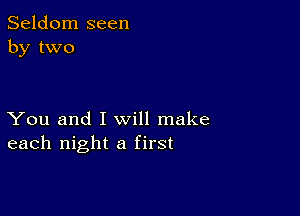 Seldom seen
by two

You and I will make
each night a first